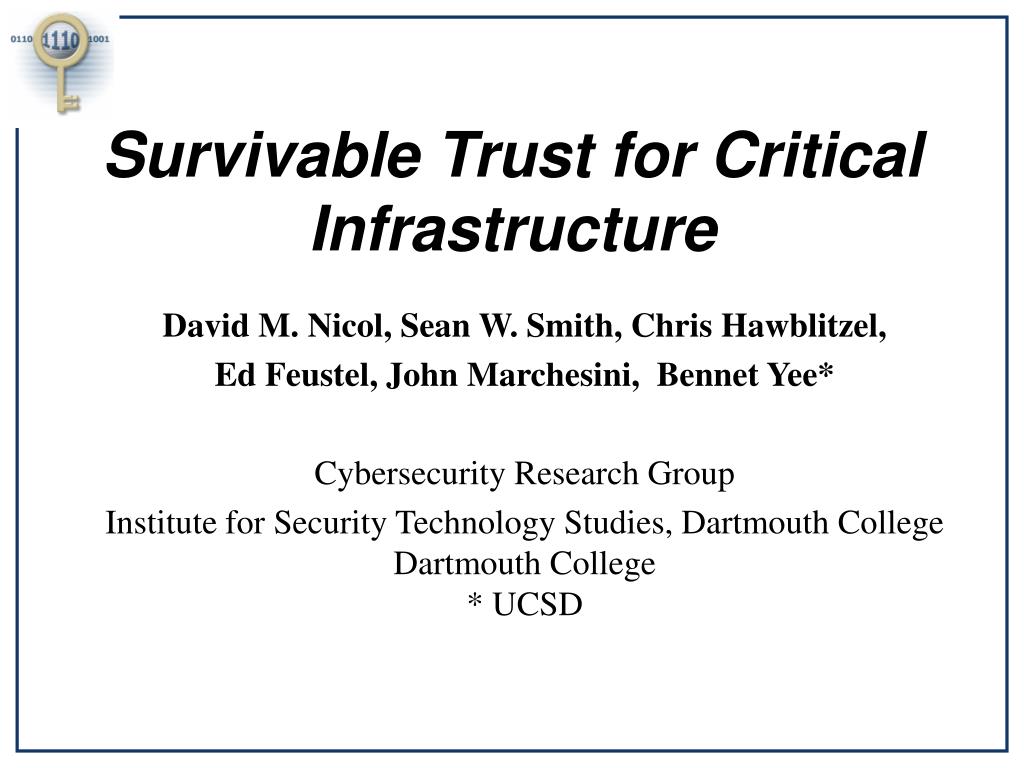 0110 1110 1001

Survivable Trust for Critical Infrastructure

David M. Nicol, Sean W. Smith, Chris Hawblitzel, Ed Feustel, John Marchesini, Bennet Yee*

Cybersecurity Research Group
Institute for Security Technology Studies, Dartmouth College
Dartmouth College
* UCSD